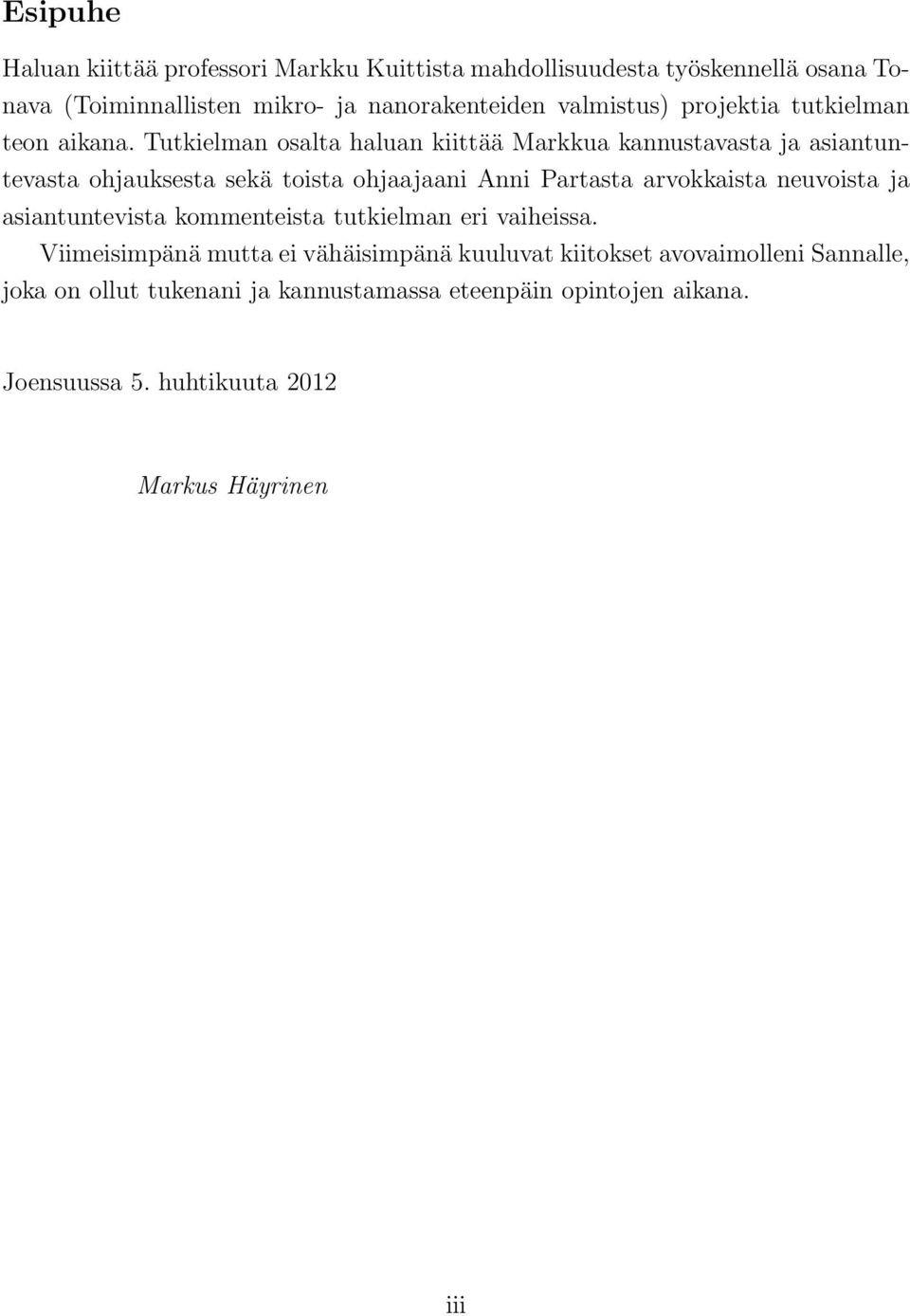 Esipuhe

Haluan kiittää professori Markku Kuittista mahdollisuudesta työskennellä osana Tonava (Toiminnallisten mikro- ja nanorakenteiden valmistus) projektia tutkielman teon aikana. Tutkielman osalta haluan kiittää Markkua kannustavasta ja asiantuntevasta ohjauksesta sekä toista ohjaajaani Anni Partasta arvokkaista neuvoista ja asiantuntevista kommenteista tutkielman eri vaiheissa.

Viimeisimpänä mutta ei vähäisimpänä kuuluvat kiitokset avovaimolleni Sannalle, joka on ollut tukenani ja kannustamassa eteenpäin opintojen aikana.

Joensuussa 5. huhtikuuta 2012

Markus Häyrinen

iii